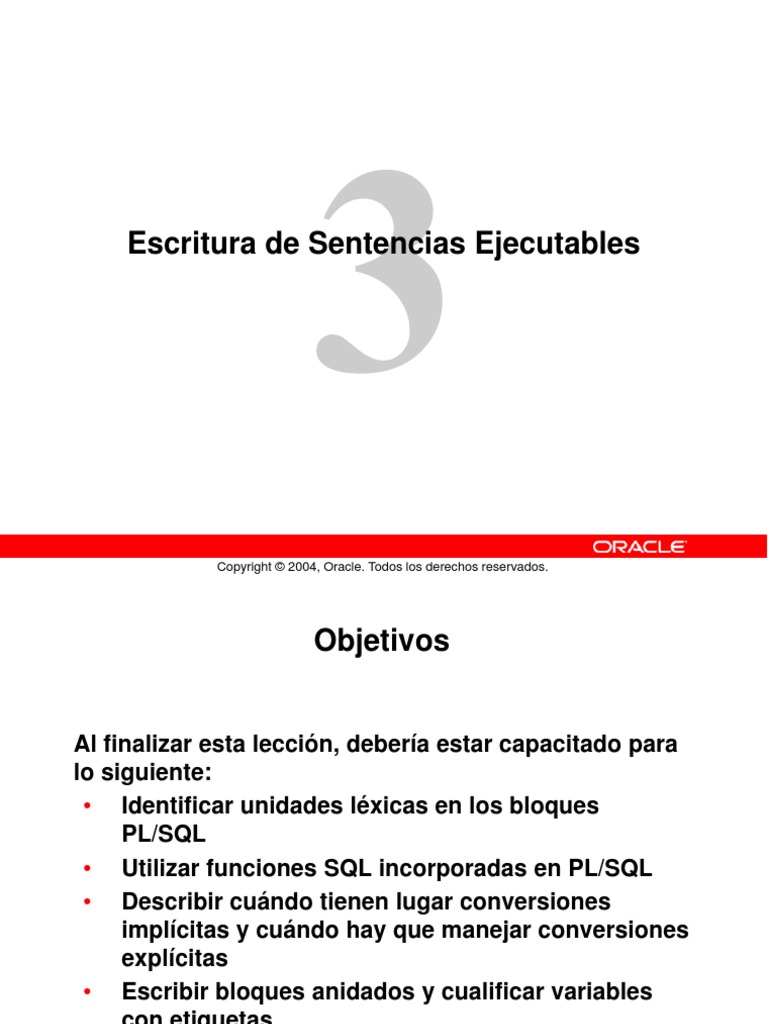 3

Escritura de Sentencias Ejecutables

ORACLE

Copyright © 2004, Oracle. Todos los derechos reservados.

Objetivos

Al finalizar esta lección, debería estar capacitado para lo siguiente:

• Identificar unidades léxicas en los bloques PL/SQL
• Utilizar funciones SQL incorporadas en PL/SQL
• Describir cuándo tienen lugar conversiones implícitas y cuándo hay que manejar conversiones explícitas
• Escribir bloques anidados y cualificar variables con etiquetas